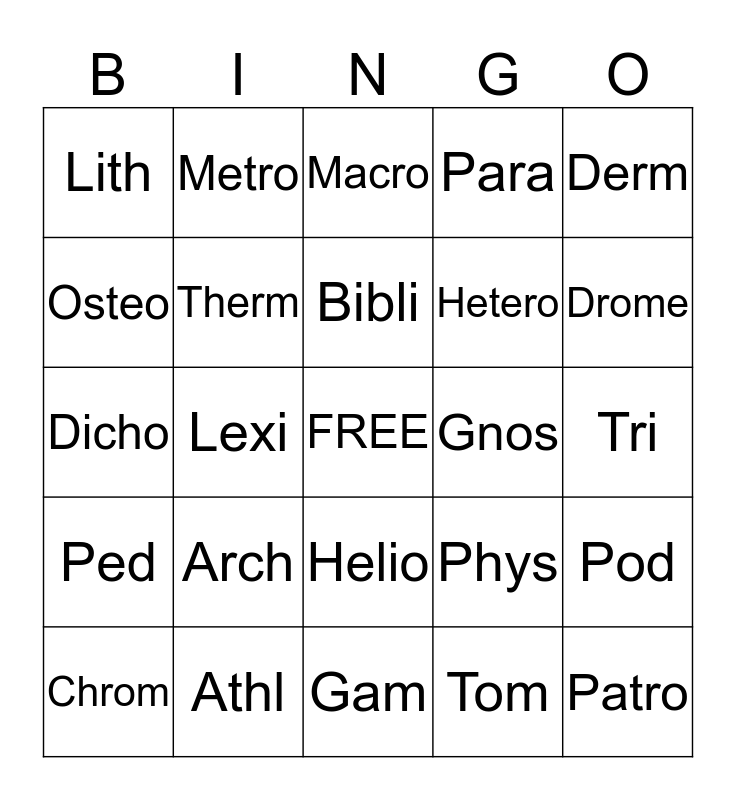 | B | I | N | G | O |
|---|---|---|---|---|
| Lith | Metro | Macro | Para | Derm |
| Osteo | Therm | Bibli | Hetero | Drome |
| Dicho | Lexi | FREE | Gnos | Tri |
| Ped | Arch | Helio | Phys | Pod |
| Chrom | Athl | Gam | Tom | Patro |